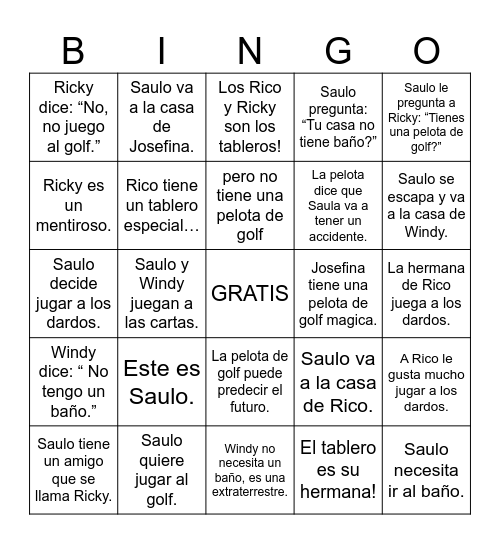 | B | I | N | G | O |
|---|---|---|---|---|
| Ricky dice: “No, no juego al golf.” | Saulo va a la casa de Josefina. | Los Rico y Ricky son los tableros! | Saulo pregunta: “Tu casa no tiene baño?” | Saulo le pregunta a Ricky: “Tienes una pelota de golf?” |
| Ricky es un mentiroso. | Rico tiene un tablero especial… | pero no tiene una pelota de golf | La pelota dice que Saula va a tener un accidente. | Saulo se escapa y va a la casa de Windy. |
| Saulo decide jugar a los dardos. | Saulo y Windy juegan a las cartas. | GRATIS | Josefina tiene una pelota de golf magica. | La hermana de Rico juega a los dardos. |
| Windy dice: “ No tengo un baño.” | Este es Saulo. | La pelota de golf puede predecir el futuro. | Saulo va a la casa de Rico. | A Rico le gusta mucho jugar a los dardos. |
| Saulo tiene un amigo que se llama Ricky. | Saulo quiere jugar al golf. | Windy no necesita un baño, es una extraterrestre. | El tablero es su hermana! | Saulo necesita ir al baño. |